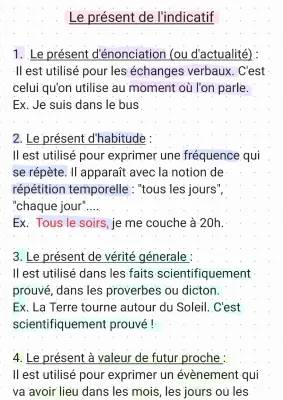 Le présent de l'indicatif

1. Le présent d'énonciation (ou d'actualité) : Il est utilisé pour les échanges verbaux. C'est celui qu'on utilise au moment où l'on parle. Ex. Je suis dans le bus

2. Le présent d'habitude : Il est utilisé pour exprimer une fréquence qui se répète. Il apparaît avec la notion de répétition temporelle : "tous les jours", "chaque jour".... Ex. Tous le soirs, je me couche à 20h.

3. Le présent de vérité génerale : Il est utilisé dans les faits scientifiquement prouvé, dans les proverbes ou dicton. Ex. La Terre tourne autour du Soleil. C'est scientifiquement prouvé !

4. Le présent à valeur de futur proche : Il est utilisé pour exprimer un évènement qui va avoir lieu dans les mois, les jours ou les